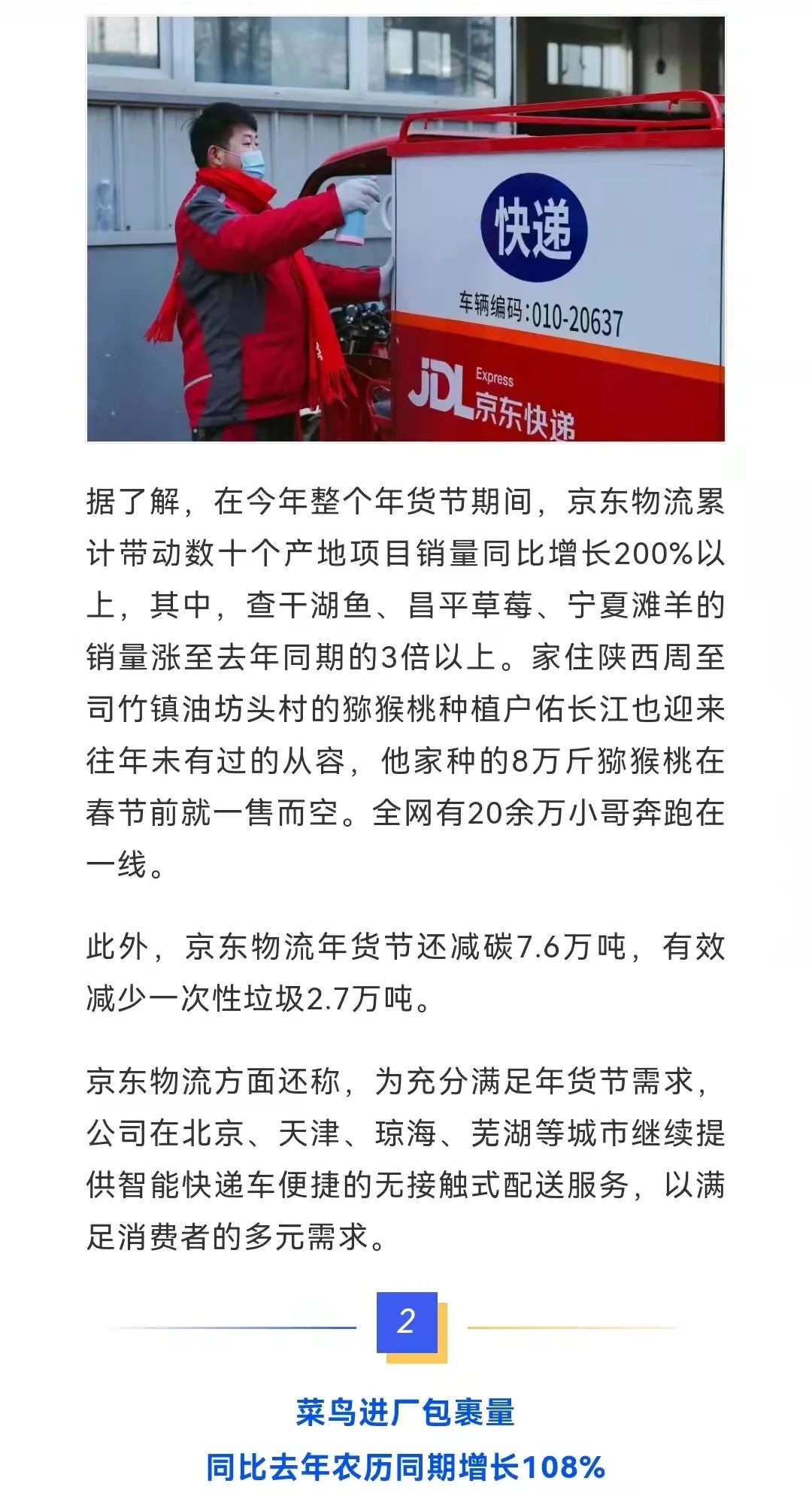 快递

车辆编码:010-20637

JDL Express 京东快递

据了解，在今年整个年货节期间，京东物流累计带动数十个产地项目销量同比增长200%以上，其中，查干湖鱼、昌平草莓、宁夏滩羊的销量涨至去年同期的3倍以上。家住陕西周至司竹镇油坊头村的猕猴桃种植户佑长江也迎来往年未有过的从容，他家种的8万斤猕猴桃在春节前就一售而空。全网有20余万小哥奔跑在一线。

此外，京东物流年货节还减碳7.6万吨，有效减少一次性垃圾2.7万吨。

京东物流方面还称，为充分满足年货节需求，公司在北京、天津、琼海、芜湖等城市继续提供智能快递车便捷的无接触式配送服务，以满足消费者的多元需求。

2

菜鸟进厂包裹量
同比去年农历同期增长108%